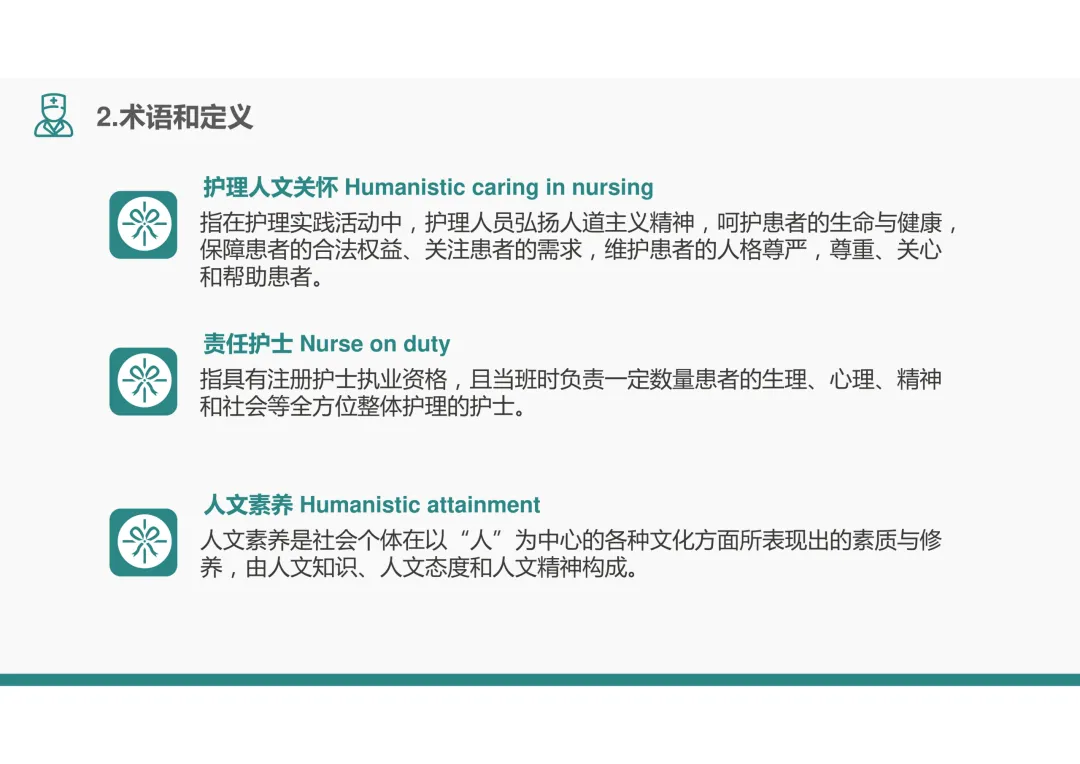 2.术语和定义

护理人文关怀 Humanistic caring in nursing

指在护理实践活动中，护理人员弘扬人道主义精神，呵护患者的生命与健康，保障患者的合法权益、关注患者的需求，维护患者的人格尊严，尊重、关心和帮助患者。

责任护士 Nurse on duty

指具有注册护士执业资格，且当班时负责一定数量患者的生理、心理、精神和社会等全方位整体护理的护士。

人文素养 Humanistic attainment

人文素养是社会个体在以“人”为中心的各种文化方面所表现出的素质与修养，由人文知识、人文态度和人文精神构成。